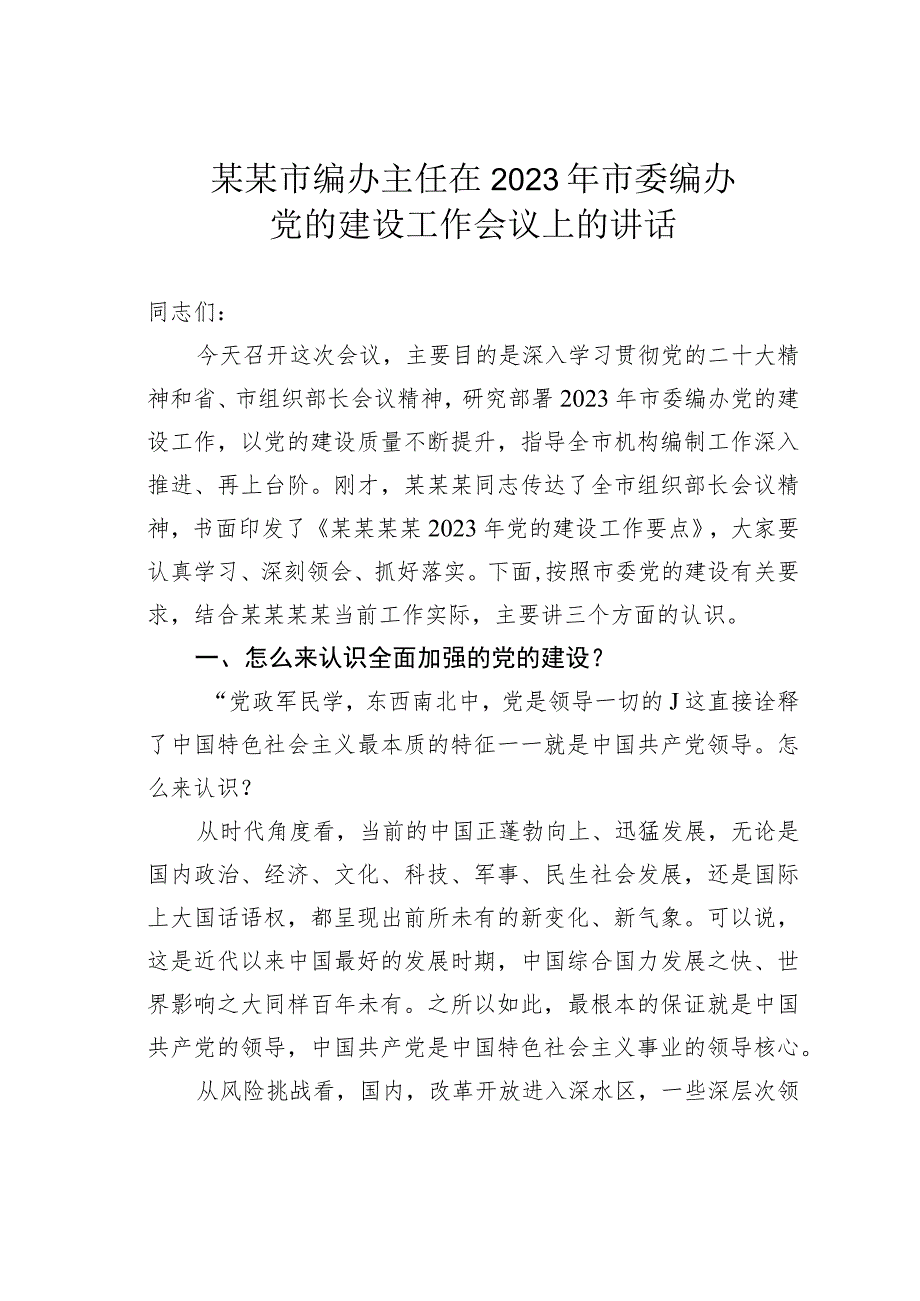 某某市编办主任在2023年市委编办党的建设工作会议上的讲话

同志们：

今天召开这次会议，主要目的是深入学习贯彻党的二十大精神和省、市组织部长会议精神，研究部署2023年市委编办党的建设工作，以党的建设质量不断提升，指导全市机构编制工作深入推进、再上台阶。刚才，某某某同志传达了全市组织部长会议精神，书面印发了《某某某某2023年党的建设工作要点》，大家要认真学习、深刻领会、抓好落实。下面，按照市委党的建设有关要求，结合某某某某当前工作实际，主要讲三个方面的认识。

一、怎么来认识全面加强的党的建设？

“党政军民学，东西南北中，党是领导一切的J这直接诠释了中国特色社会主义最本质的特征一一就是中国共产党领导。怎么来认识？

从时代角度看，当前的中国正蓬勃向上、迅猛发展，无论是国内政治、经济、文化、科技、军事、民生社会发展，还是国际上大国话语权，都呈现出前所未有的新变化、新气象。可以说，这是近代以来中国最好的发展时期，中国综合国力发展之快、世界影响之大同样百年未有。之所以如此，最根本的保证就是中国共产党的领导，中国共产党是中国特色社会主义事业的领导核心。

从风险挑战看，国内，改革开放进入深水区，一些深层次领